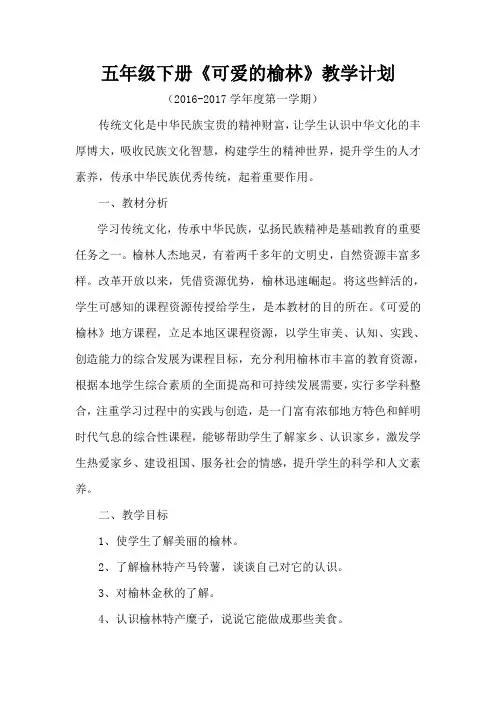 五年级下册《可爱的榆林》教学计划

（2016-2017 学年度第一学期）

传统文化是中华民族宝贵的精神财富，让学生认识中华文化的丰厚博大，吸收民族文化智慧，构建学生的精神世界，提升学生的人才素养，传承中华民族优秀传统，起着重要作用。

一、教材分析

学习传统文化，传承中华民族，弘扬民族精神是基础教育的重要任务之一。榆林人杰地灵，有着两千多年的文明史，自然资源丰富多样。改革开放以来，凭借资源优势，榆林迅速崛起。将这些鲜活的，学生可感知的课程资源传授给学生，是本教材的目的所在。《可爱的榆林》地方课程，立足本地区课程资源，以学生审美、认知、实践、创造能力的综合发展为课程目标，充分利用榆林市丰富的教育资源，根据本地学生综合素质的全面提高和可持续发展需要，实行多学科整合，注重学习过程中的实践与创造，是一门富有浓郁地方特色和鲜明时代气息的综合性课程，能够帮助学生了解家乡、认识家乡，激发学生热爱家乡、建设祖国、服务社会的情感，提升学生的科学和人文素养。

二、教学目标

1、使学生了解美丽的榆林。

2、了解榆林特产马铃薯，谈谈自己对它的认识。

3、对榆林金秋的了解。

4、认识榆林特产糜子，说说它能做成那些美食。